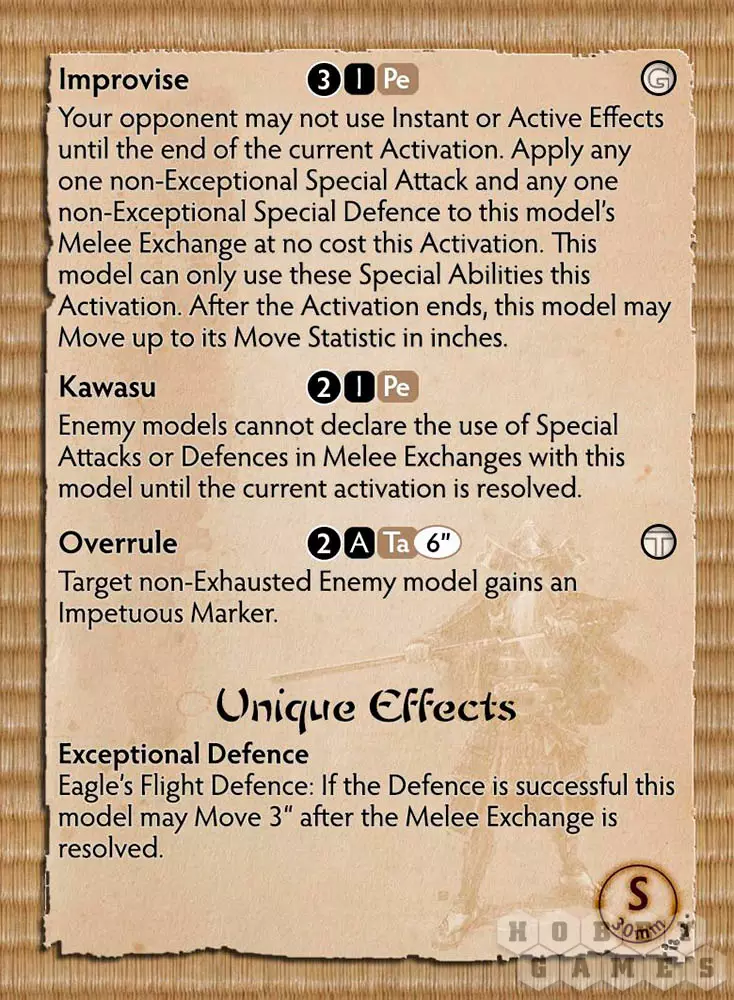 Improvise 3 I Pe G

Your opponent may not use Instant or Active Effects until the end of the current Activation. Apply any one non-Exceptional Special Attack and any one non-Exceptional Special Defence to this model's Melee Exchange at no cost this Activation. This model can only use these Special Abilities this Activation. After the Activation ends, this model may Move up to its Move Statistic in inches.

Kawasu 2 I Pe

Enemy models cannot declare the use of Special Attacks or Defences in Melee Exchanges with this model until the current activation is resolved.

Overrule 2 A Ta 6" T

Target non-Exhausted Enemy model gains an Impetuous Marker.

Unique Effects

Exceptional Defence

Eagle's Flight Defence: If the Defence is successful this model may Move 3" after the Melee Exchange is resolved.

S
30mm

HOBBY GAMES